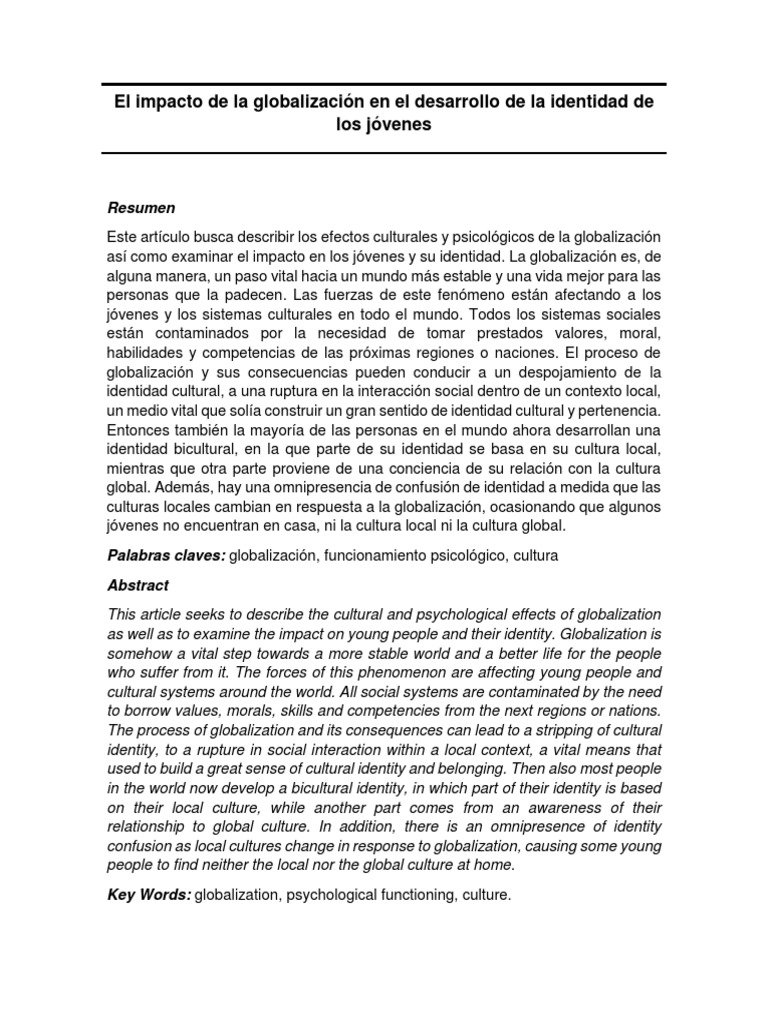 El impacto de la globalización en el desarrollo de la identidad de los jóvenes

Resumen

Este artículo busca describir los efectos culturales y psicológicos de la globalización así como examinar el impacto en los jóvenes y su identidad. La globalización es, de alguna manera, un paso vital hacia un mundo más estable y una vida mejor para las personas que la padecen. Las fuerzas de este fenómeno están afectando a los jóvenes y los sistemas culturales en todo el mundo. Todos los sistemas sociales están contaminados por la necesidad de tomar prestados valores, moral, habilidades y competencias de las próximas regiones o naciones. El proceso de globalización y sus consecuencias pueden conducir a un despojamiento de la identidad cultural, a una ruptura en la interacción social dentro de un contexto local, un medio vital que solía construir un gran sentido de identidad cultural y pertenencia. Entonces también la mayoría de las personas en el mundo ahora desarrollan una identidad bicultural, en la que parte de su identidad se basa en su cultura local, mientras que otra parte proviene de una conciencia de su relación con la cultura global. Además, hay una omnipresencia de confusión de identidad a medida que las culturas locales cambian en respuesta a la globalización, ocasionando que algunos jóvenes no encuentran en casa, ni la cultura local ni la cultura global.

Palabras claves: globalización, funcionamiento psicológico, cultura

Abstract

This article seeks to describe the cultural and psychological effects of globalization as well as to examine the impact on young people and their identity. Globalization is somehow a vital step towards a more stable world and a better life for the people who suffer from it. The forces of this phenomenon are affecting young people and cultural systems around the world. All social systems are contaminated by the need to borrow values, morals, skills and competencies from the next regions or nations. The process of globalization and its consequences can lead to a stripping of cultural identity, to a rupture in social interaction within a local context, a vital means that used to build a great sense of cultural identity and belonging. Then also most people in the world now develop a bicultural identity, in which part of their identity is based on their local culture, while another part comes from an awareness of their relationship to global culture. In addition, there is an omnipresence of identity confusion as local cultures change in response to globalization, causing some young people to find neither the local nor the global culture at home.

Key Words: globalization, psychological functioning, culture.